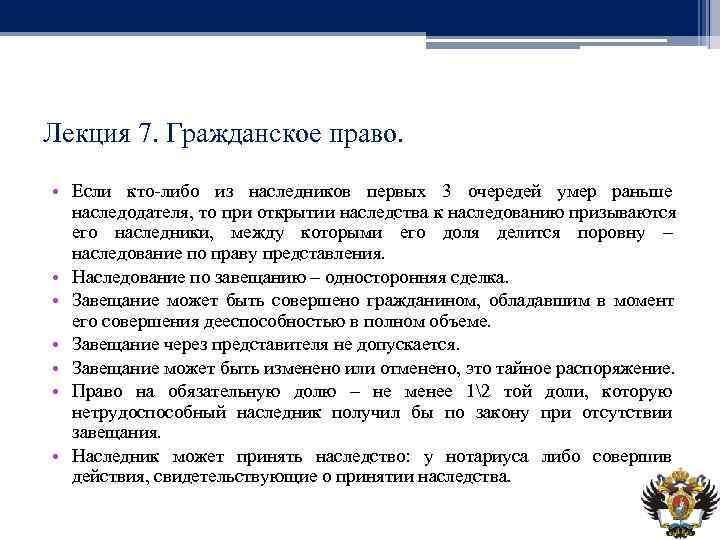 Лекция 7. Гражданское право.

• Если кто-либо из наследников первых 3 очередей умер раньше наследодателя, то при открытии наследства к наследованию призываются его наследники, между которыми его доля делится поровну – наследование по праву представления.
• Наследование по завещанию – односторонняя сделка.
• Завещание может быть совершено гражданином, обладавшим в момент его совершения дееспособностью в полном объеме.
• Завещание через представителя не допускается.
• Завещание может быть изменено или отменено, это тайное распоряжение.
• Право на обязательную долю – не менее 1\2 той доли, которую нетрудоспособный наследник получил бы по закону при отсутствии завещания.
• Наследник может принять наследство: у нотариуса либо совершив действия, свидетельствующие о принятии наследства.